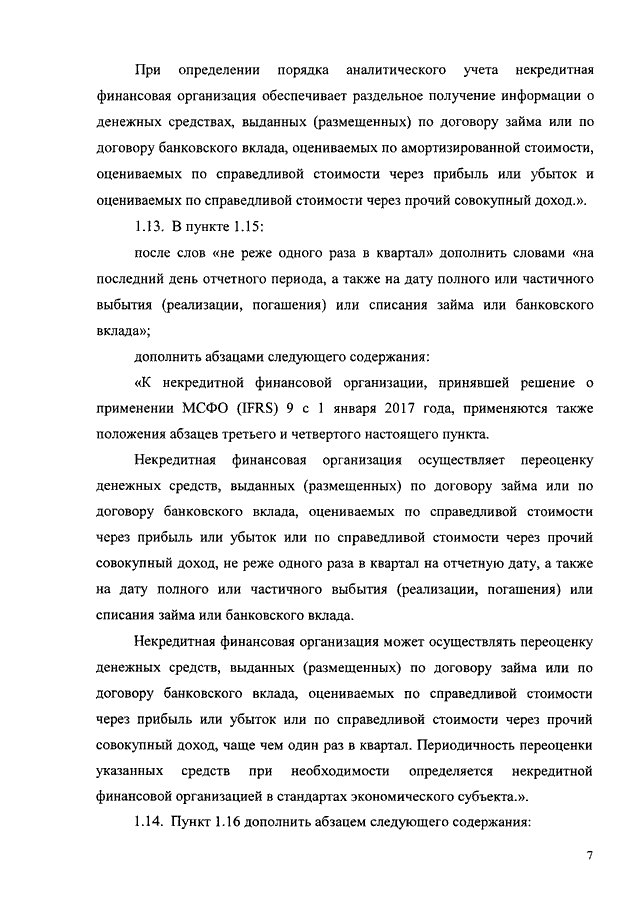 При определении порядка аналитического учета некредитная финансовая организация обеспечивает раздельное получение информации о денежных средствах, выданных (размещенных) по договору займа или по договору банковского вклада, оцениваемых по амортизированной стоимости, оцениваемых по справедливой стоимости через прибыль или убыток и оцениваемых по справедливой стоимости через прочий совокупный доход.».

1.13. В пункте 1.15:

после слов «не реже одного раза в квартал» дополнить словами «на последний день отчетного периода, а также на дату полного или частичного выбытия (реализации, погашения) или списания займа или банковского вклада»;

дополнить абзацами следующего содержания:

«К некредитной финансовой организации, принявшей решение о применении МСФО (IFRS) 9 с 1 января 2017 года, применяются также положения абзацев третьего и четвертого настоящего пункта.

Некредитная финансовая организация осуществляет переоценку денежных средств, выданных (размещенных) по договору займа или по договору банковского вклада, оцениваемых по справедливой стоимости через прибыль или убыток или по справедливой стоимости через прочий совокупный доход, не реже одного раза в квартал на отчетную дату, а также на дату полного или частичного выбытия (реализации, погашения) или списания займа или банковского вклада.

Некредитная финансовая организация может осуществлять переоценку денежных средств, выданных (размещенных) по договору займа или по договору банковского вклада, оцениваемых по справедливой стоимости через прибыль или убыток или по справедливой стоимости через прочий совокупный доход, чаще чем один раз в квартал. Периодичность переоценки указанных средств при необходимости определяется некредитной финансовой организацией в стандартах экономического субъекта.».

1.14. Пункт 1.16 дополнить абзацем следующего содержания:

7